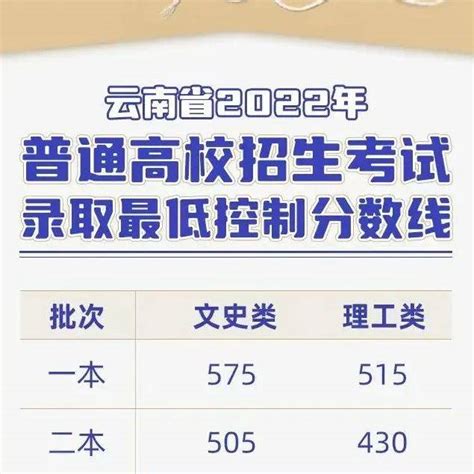 云南省2022年
普通高校招生考试
录取最低控制分数线

| 批次 | 文史类 | 理工类 |
|---|---|---|
| 一本 | 575 | 515 |
| 二本 | 505 | 430 |